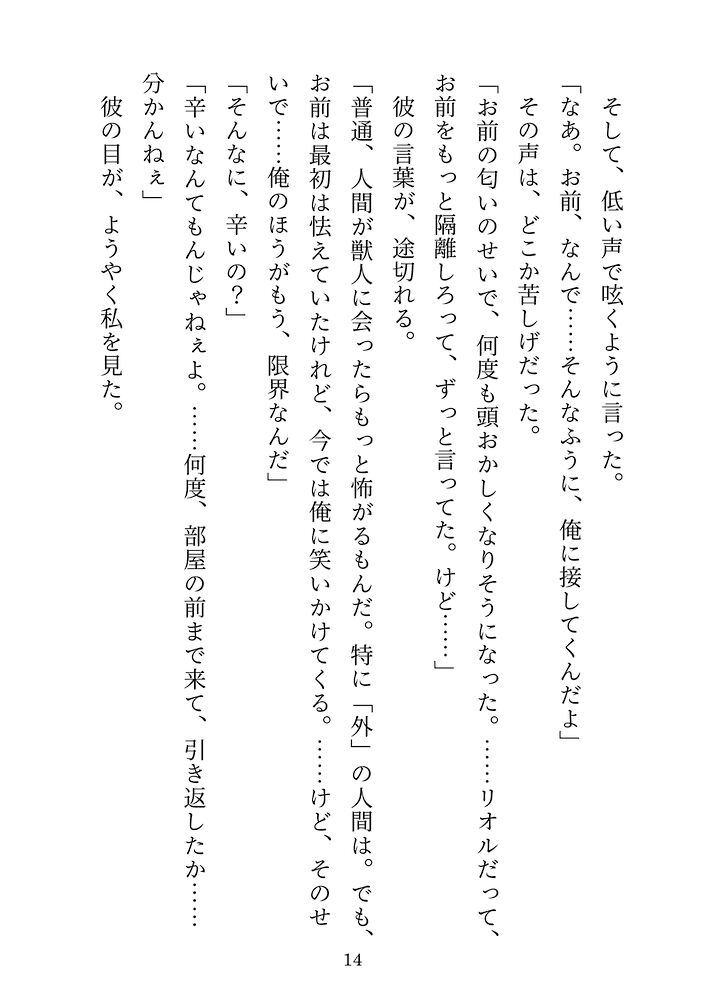 そして、低い声で呟くように言った。
「なあ。お前、なんで……そんなふうに、俺に接してくんだよ」
その声は、どこか苦しげだった。
「お前の匂いのせいで、何度も頭おかしくなりそうになった。……リオルだって、お前をもっと隔離しろって、ずっと言ってた。けど……」
彼の言葉が、途切れる。
「普通、人間が獣人に会ったらもっと怖がるもんだ。特に「外」の人間は。でも、お前は最初は怯えていたけれど、今では俺に笑いかけてくる。……けど、そのせいで……俺のほうがもう、限界なんだ」
「そんなに、辛いの？」
「辛いなんてもんじゃねぇよ。……何度、部屋の前まで来て、引き返したか……分かんねぇ」
彼の目が、ようやく私を見た。

14